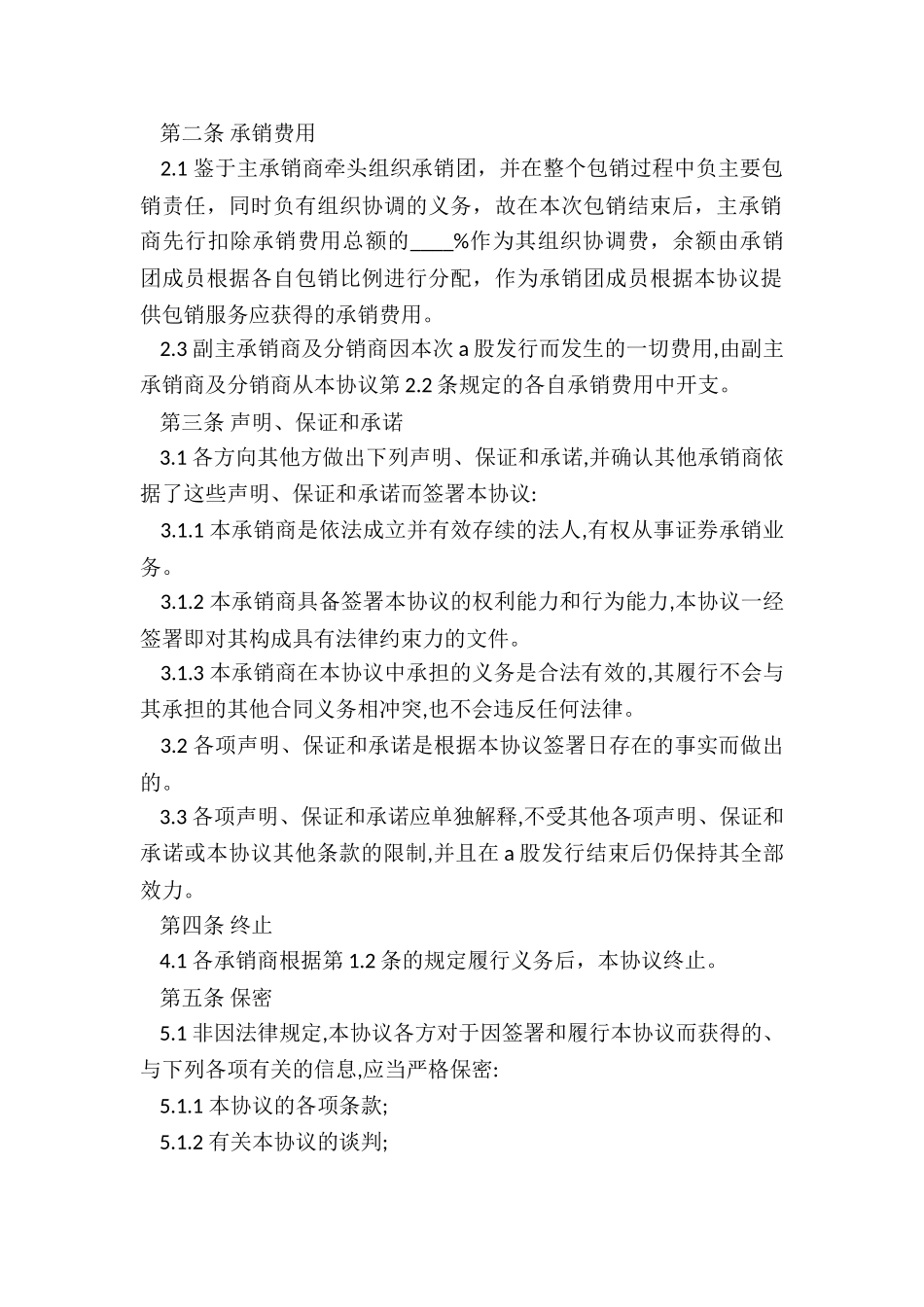 第二条 承销费用

2.1 鉴于主承销商牵头组织承销团，并在整个包销过程中负主要包销责任，同时负有组织协调的义务，故在本次包销结束后，主承销商先行扣除承销费用总额的____%作为其组织协调费，余额由承销团成员根据各自包销比例进行分配，作为承销团成员根据本协议提供包销服务应获得的承销费用。

2.3 副主承销商及分销商因本次 a 股发行而发生的一切费用,由副主承销商及分销商从本协议第 2.2 条规定的各自承销费用中开支。

第三条 声明、保证和承诺

3.1 各方向其他方做出下列声明、保证和承诺,并确认其他承销商依据了这些声明、保证和承诺而签署本协议:

3.1.1 本承销商是依法成立并有效存续的法人,有权从事证券承销业务。

3.1.2 本承销商具备签署本协议的权利能力和行为能力,本协议一经签署即对其构成具有法律约束力的文件。

3.1.3 本承销商在本协议中承担的义务是合法有效的,其履行不会与其承担的其他合同义务相冲突,也不会违反任何法律。

3.2 各项声明、保证和承诺是根据本协议签署日存在的事实而做出的。

3.3 各项声明、保证和承诺应单独解释,不受其他各项声明、保证和承诺或本协议其他条款的限制,并且在 a 股发行结束后仍保持其全部效力。

第四条 终止

4.1 各承销商根据第 1.2 条的规定履行义务后，本协议终止。

第五条 保密

5.1 非因法律规定,本协议各方对于因签署和履行本协议而获得的、与下列各项有关的信息,应当严格保密:

5.1.1 本协议的各项条款;

5.1.2 有关本协议的谈判;